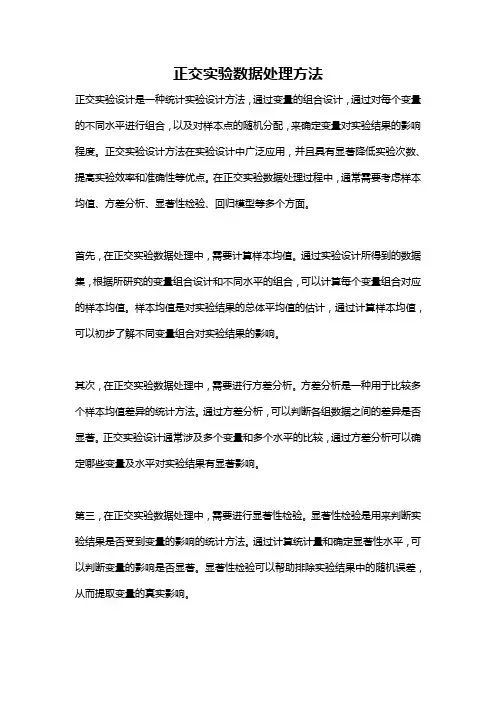 正交实验数据处理方法

正交实验设计是一种统计实验设计方法，通过变量的组合设计，通过对每个变量的不同水平进行组合，以及对样本点的随机分配，来确定变量对实验结果的影响程度。正交实验设计方法在实验设计中广泛应用，并且具有显著降低实验次数、提高实验效率和准确性等优点。在正交实验数据处理过程中，通常需要考虑样本均值、方差分析、显著性检验、回归模型等多个方面。

首先，在正交实验数据处理中，需要计算样本均值。通过实验设计所得到的数据集，根据所研究的变量组合设计和不同水平的组合，可以计算每个变量组合对应的样本均值。样本均值是对实验结果的总体平均值的估计，通过计算样本均值，可以初步了解不同变量组合对实验结果的影响。

其次，在正交实验数据处理中，需要进行方差分析。方差分析是一种用于比较多个样本均值差异的统计方法。通过方差分析，可以判断各组数据之间的差异是否显著。正交实验设计通常涉及多个变量和多个水平的比较，通过方差分析可以确定哪些变量及水平对实验结果有显著影响。

第三，在正交实验数据处理中，需要进行显著性检验。显著性检验是用来判断实验结果是否受到变量的影响的统计方法。通过计算统计量和确定显著性水平，可以判断变量的影响是否显著。显著性检验可以帮助排除实验结果中的随机误差，从而提取变量的真实影响。